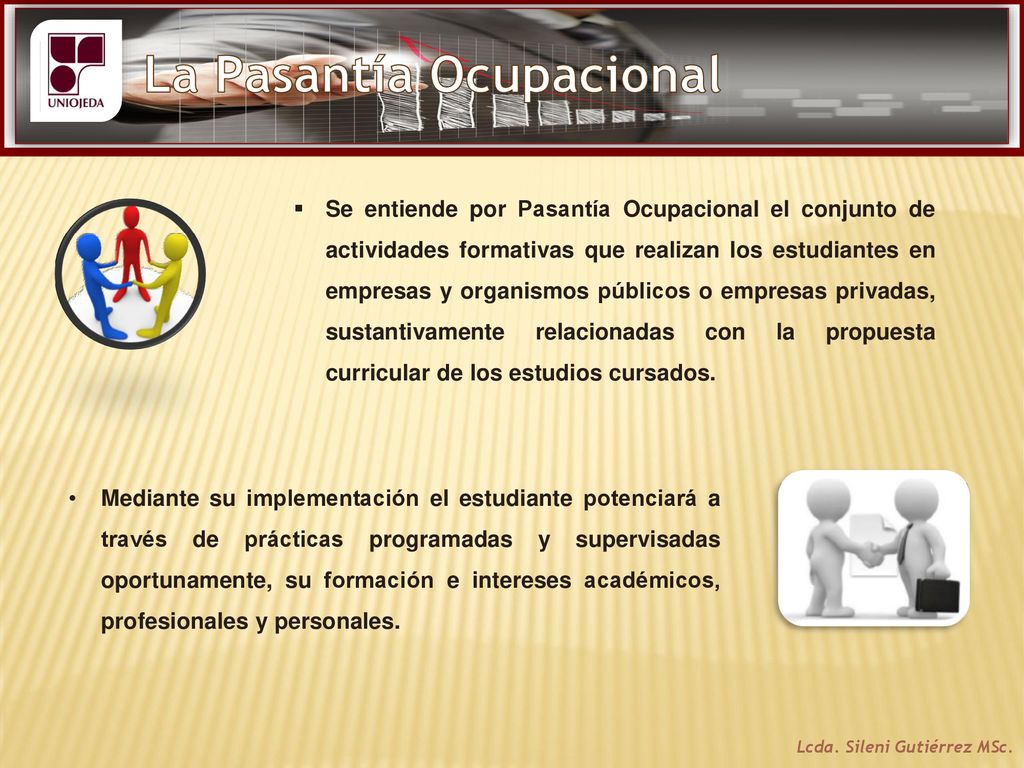 UNIOJEDA

La Pasantía Ocupacional

▪ Se entiende por Pasantía Ocupacional el conjunto de actividades formativas que realizan los estudiantes en empresas y organismos públicos o empresas privadas, sustantivamente relacionadas con la propuesta curricular de los estudios cursados.

• Mediante su implementación el estudiante potenciará a través de prácticas programadas y supervisadas oportunamente, su formación e intereses académicos, profesionales y personales.

Lcda. Sileni Gutiérrez MSc.